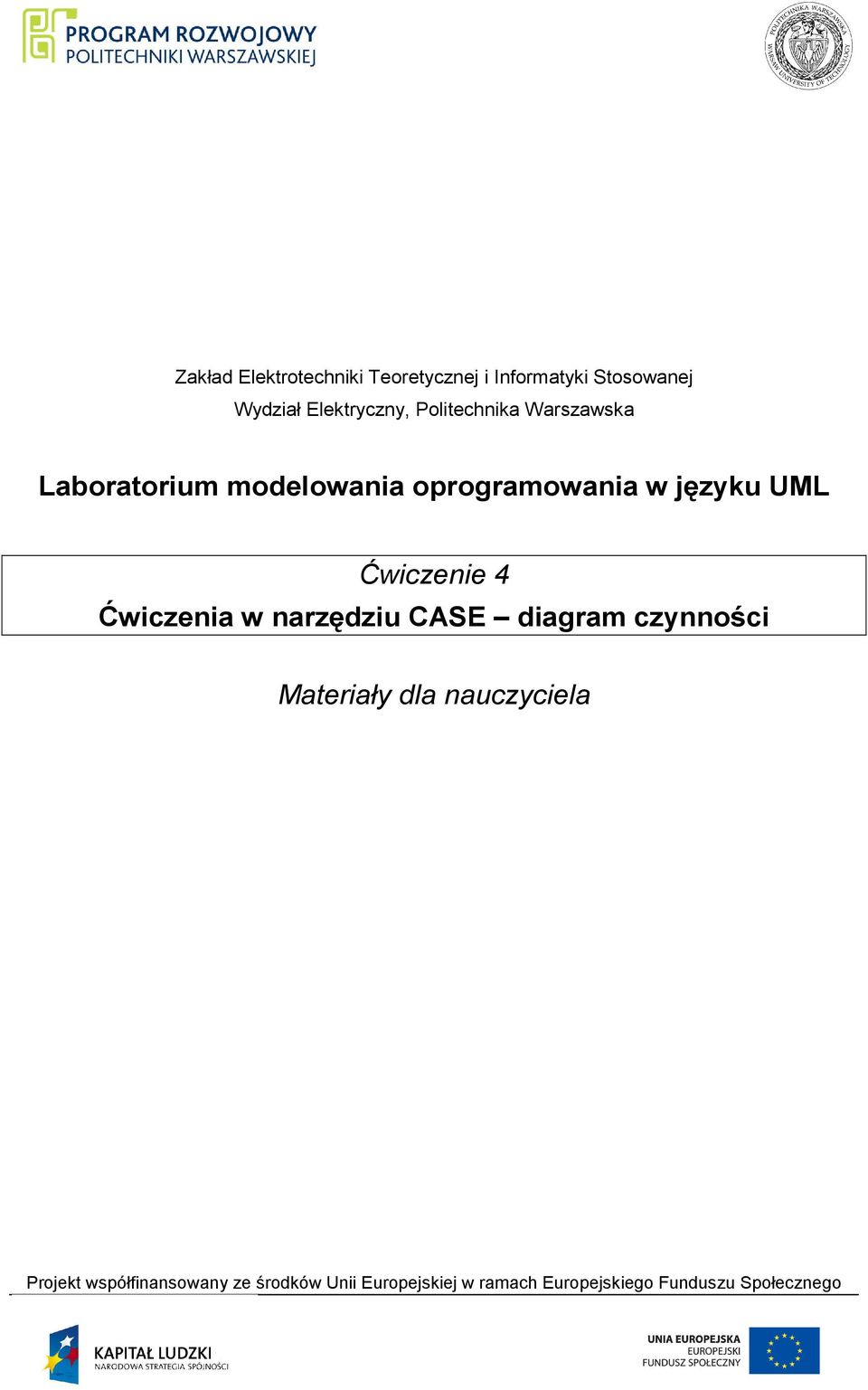 PROGRAM ROZWOJOWY
POLITECHNIKI WARSZAWSKIEJ

POLITECHNIKA WARSZAWSKA
WARSAW UNIVERSITY OF TECHNOLOGY

Zakład Elektrotechniki Teoretycznej i Informatyki Stosowanej
Wydział Elektryczny, Politechnika Warszawska

Laboratorium modelowania oprogramowania w języku UML

Ćwiczenie 4
Ćwiczenia w narzędziu CASE – diagram czynności

Materiały dla nauczyciela

Projekt współfinansowany ze środków Unii Europejskiej w ramach Europejskiego Funduszu Społecznego

KAPITAŁ LUDZKI
NARODOWA STRATEGIA SPÓJNOŚCI

UNIA EUROPEJSKA
EUROPEJSKI
FUNDUSZ SPOŁECZNY